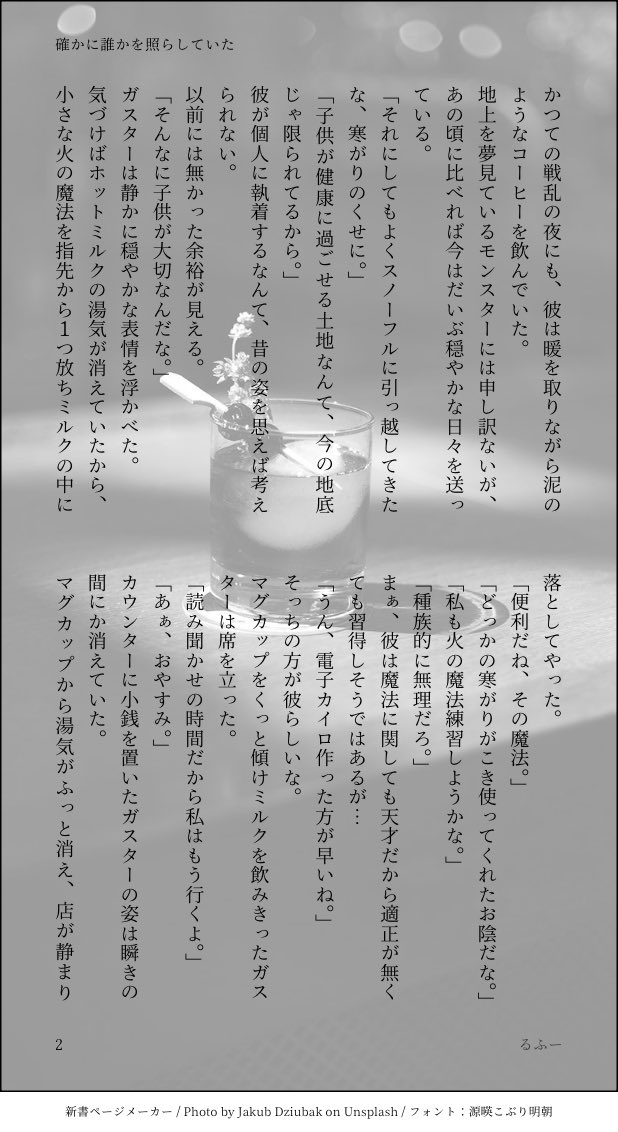 確かに誰かを照らしていた

かつての戦乱の夜にも、彼は暖を取りながら泥のようなコーヒーを飲んでいた。

地上を夢見ているモンスターには申し訳ないが、あの頃に比べれば今はだいぶ穏やかな日々を送っている。

「それにしてもよくスノーフルに引っ越してきたな、寒がりのくせに。」

「子供が健康に過ごせる土地なんて、今の地底じゃ限られてるから。」

彼が個人に執着するなんて、昔の姿を思えば考えられない。

以前には無かった余裕が見える。

「そんなに子供が大切なんだな。」

ガスターは静かに穏やかな表情を浮かべた。

気づけばホットミルクの湯気が消えていたから、小さな火の魔法を指先から1つ放ちミルクの中に落としてやった。

「便利だね、その魔法。」

「どっかの寒がりがこき使ってくれたお陰だな。」

「私も火の魔法練習しようかな。」

「種族的に無理だろ。」

まぁ、彼は魔法に関しても天才だから適正が無くても習得しそうではあるが…

「うん、電子カイロ作った方が早いね。」

そっちの方が彼らしいな。

マグカップをくっと傾けミルクを飲みきったガスターは席を立った。

「読み聞かせの時間だから私はもう行くよ。」

「あぁ、おやすみ。」

カウンターに小銭を置いたガスターの姿は瞬きの間にか消えていた。

マグカップから湯気がふっと消え、店が静まり

2

るふー

新書ページメーカー / Photo by Jakub Dziubak on Unsplash / フォント：源暎こぶり明朝